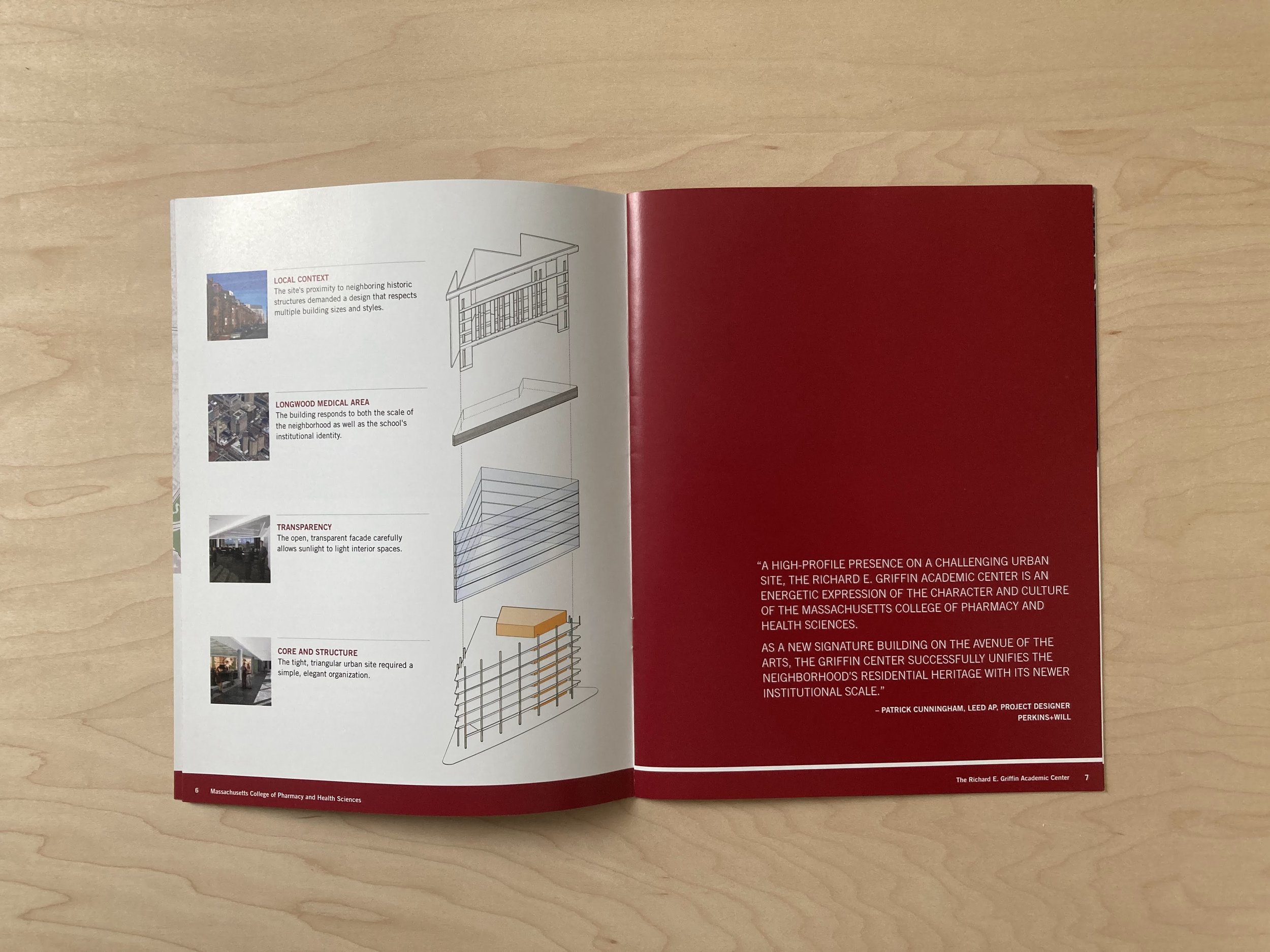 LOCAL CONTEXT
The site's proximity to neighboring historic structures demanded a design that respects multiple building sizes and styles.

LONGWOOD MEDICAL AREA
The building responds to both the scale of the neighborhood as well as the school's institutional identity.

TRANSPARENCY
The open, transparent facade carefully allows sunlight to light interior spaces.

CORE AND STRUCTURE
The tight, triangular urban site required a simple, elegant organization.

6 Massachusetts College of Pharmacy and Health Sciences

"A HIGH-PROFILE PRESENCE ON A CHALLENGING URBAN SITE, THE RICHARD E. GRIFFIN ACADEMIC CENTER IS AN ENERGETIC EXPRESSION OF THE CHARACTER AND CULTURE OF THE MASSACHUSETTS COLLEGE OF PHARMACY AND HEALTH SCIENCES.

AS A NEW SIGNATURE BUILDING ON THE AVENUE OF THE ARTS, THE GRIFFIN CENTER SUCCESSFULLY UNIFIES THE NEIGHBORHOOD'S RESIDENTIAL HERITAGE WITH ITS NEWER INSTITUTIONAL SCALE."

– PATRICK CUNNINGHAM, LEED AP, PROJECT DESIGNER
PERKINS+WILL

The Richard E. Griffin Academic Center 7